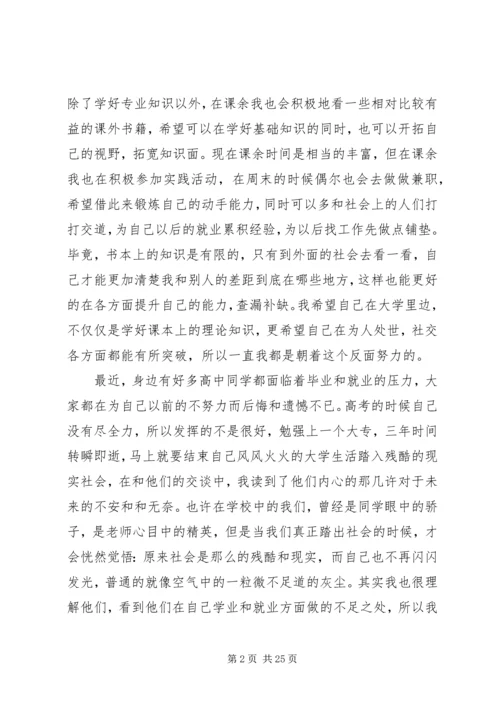 除了学好专业知识以外，在课余我也会积极地看一些相对比较有益的课外书籍，希望可以在学好基础知识的同时，也可以开拓自己的视野，拓宽知识面。现在课余时间是相当的丰富，但在课余我也在积极参加实践活动，在周末的时候偶尔也会去做做兼职，希望借此来锻炼自己的动手能力，同时可以多和社会上的人们打打交道，为自己以后的就业累积经验，为以后找工作先做点铺垫。毕竟，书本上的知识是有限的，只有到外面的社会去看一看，自己才能更加清楚我和别人的差距到底在哪些地方，这样也能更好的在各方面提升自己的能力，查漏补缺。我希望自己在大学里边，不仅仅是学好课本上的理论知识，更希望自己在为人处世，社交各方面都能有所突破，所以一直我都是朝着这个反面努力的。

最近，身边有好多高中同学都面临着毕业和就业的压力，大家都在为自己以前的不努力而后悔和遗憾不已。高考的时候自己没有尽全力，所以发挥的不是很好，勉强上一个大专，三年时间转瞬即逝，马上就要结束自己风风火火的大学生活踏入残酷的现实社会，在和他们的交谈中，我读到了他们内心的那几许对于未来的不安和和无奈。也许在学校中的我们，曾经是同学眼中的骄子，是老师心目中的精英，但是当我们真正踏出社会的时候，才会恍然觉悟：原来社会是那么的残酷和现实，而自己也不再闪闪发光，普通的就像空气中的一粒微不足道的灰尘。其实我也很理解他们，看到他们在自己学业和就业方面做的不足之处，所以我

第 2 页 共 25 页